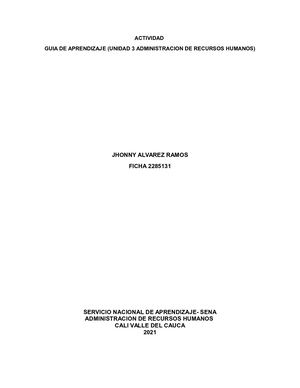 ACTIVIDAD

GUIA DE APRENDIZAJE (UNIDAD 3 ADMINISTRACION DE RECURSOS HUMANOS)

JHONNY ALVAREZ RAMOS

FICHA 2285131

SERVICIO NACIONAL DE APRENDIZAJE- SENA
ADMINISTRACION DE RECURSOS HUMANOS
CALI VALLE DEL CAUCA
2021